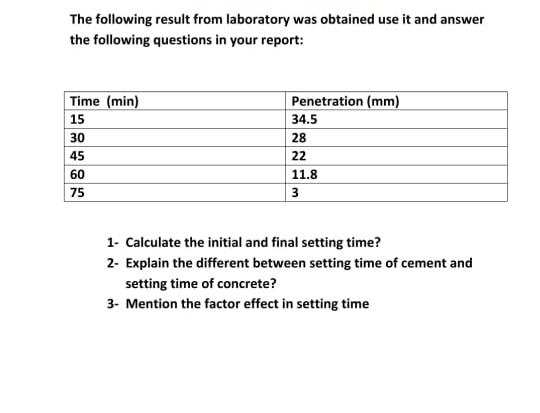 The following result from laboratory was obtained use it and answer the following questions in your report:

| Time (min) | Penetration (mm) |
|---|---|
| 15 | 34.5 |
| 30 | 28 |
| 45 | 22 |
| 60 | 11.8 |
| 75 | 3 |

1- Calculate the initial and final setting time?
2- Explain the different between setting time of cement and setting time of concrete?
3- Mention the factor effect in setting time